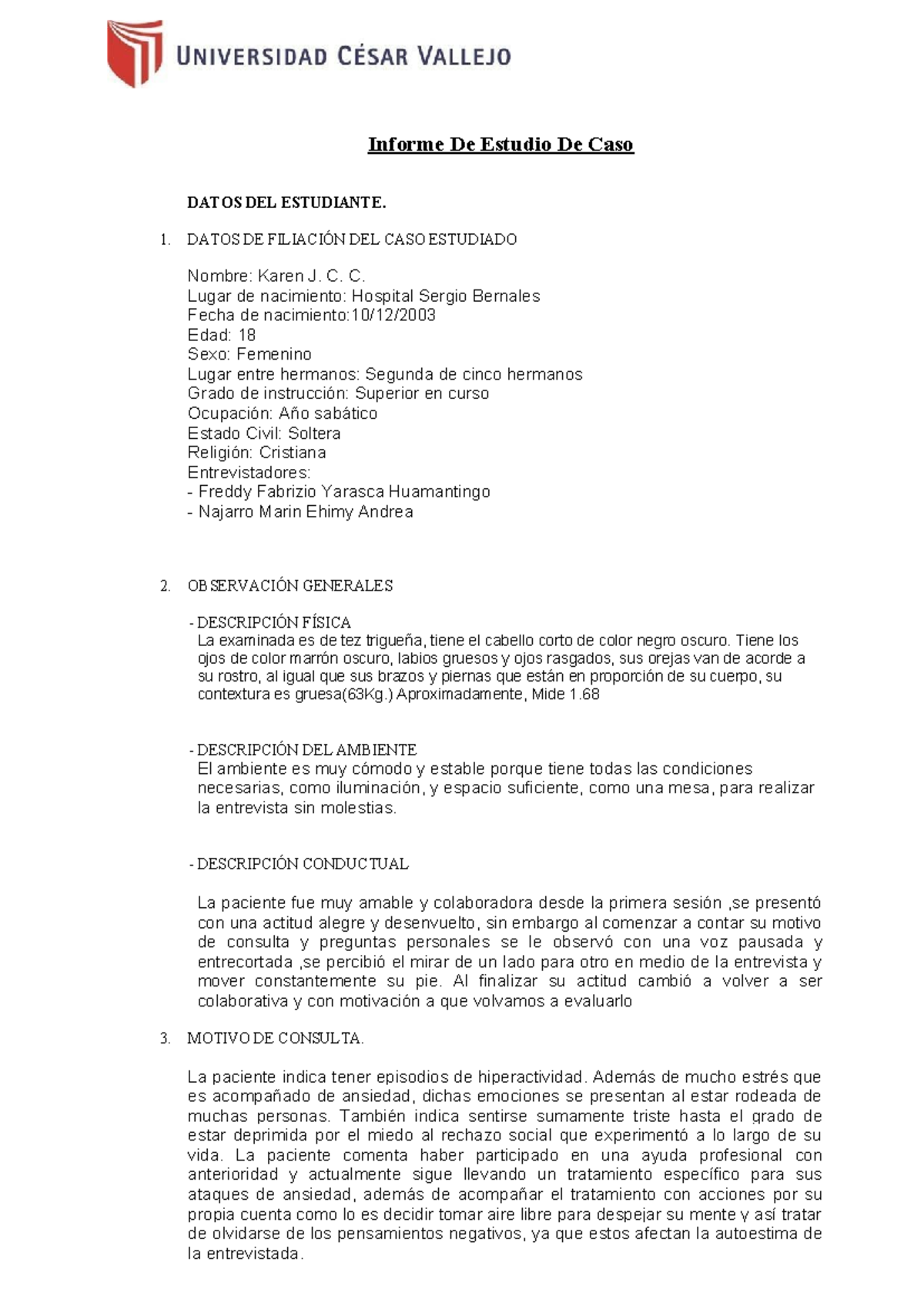 UNIVERSIDAD CÉSAR VALLEJO

Informe De Estudio De Caso

DATOS DEL ESTUDIANTE.

1. DATOS DE FILIACIÓN DEL CASO ESTUDIADO

Nombre: Karen J. C. C.
Lugar de nacimiento: Hospital Sergio Bernales
Fecha de nacimiento:10/12/2003
Edad: 18
Sexo: Femenino
Lugar entre hermanos: Segunda de cinco hermanos
Grado de instrucción: Superior en curso
Ocupación: Año sabático
Estado Civil: Soltera
Religión: Cristiana
Entrevistadores:
- Freddy Fabrizio Yarasca Huamantingo
- Najarro Marin Ehimy Andrea

2. OBSERVACIÓN GENERALES

- DESCRIPCIÓN FÍSICA
La examinada es de tez trigueña, tiene el cabello corto de color negro oscuro. Tiene los ojos de color marrón oscuro, labios gruesos y ojos rasgados, sus orejas van de acorde a su rostro, al igual que sus brazos y piernas que están en proporción de su cuerpo, su contextura es gruesa(63Kg.) Aproximadamente, Mide 1.68

- DESCRIPCIÓN DEL AMBIENTE
El ambiente es muy cómodo y estable porque tiene todas las condiciones necesarias, como iluminación, y espacio suficiente, como una mesa, para realizar la entrevista sin molestias.

- DESCRIPCIÓN CONDUCTUAL

La paciente fue muy amable y colaboradora desde la primera sesión ,se presentó con una actitud alegre y desenvuelto, sin embargo al comenzar a contar su motivo de consulta y preguntas personales se le observó con una voz pausada y entrecortada ,se percibió el mirar de un lado para otro en medio de la entrevista y mover constantemente su pie. Al finalizar su actitud cambió a volver a ser colaborativa y con motivación a que volvamos a evaluarlo

3. MOTIVO DE CONSULTA.

La paciente indica tener episodios de hiperactividad. Además de mucho estrés que es acompañado de ansiedad, dichas emociones se presentan al estar rodeada de muchas personas. También indica sentirse sumamente triste hasta el grado de estar deprimida por el miedo al rechazo social que experimentó a lo largo de su vida. La paciente comenta haber participado en una ayuda profesional con anterioridad y actualmente sigue llevando un tratamiento específico para sus ataques de ansiedad, además de acompañar el tratamiento con acciones por su propia cuenta como lo es decidir tomar aire libre para despejar su mente y así tratar de olvidarse de los pensamientos negativos, ya que estos afectan la autoestima de la entrevistada.